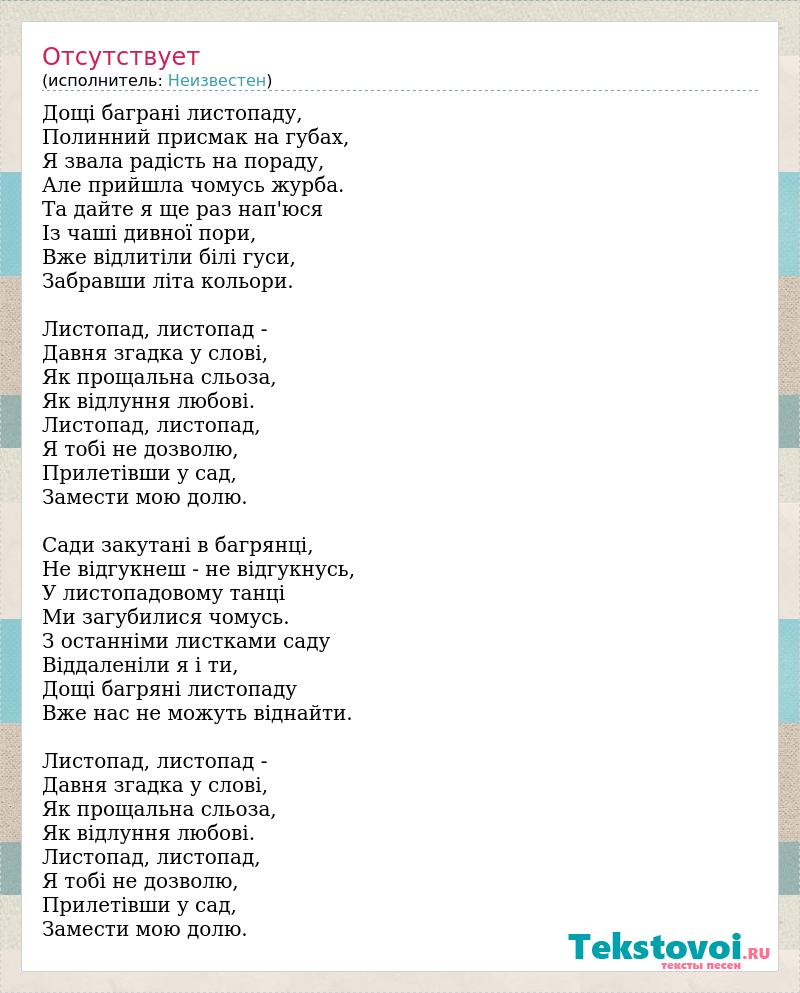 Отсутствует
(исполнитель: Неизвестен)

Дощі баграні листопаду,
Полинний присмак на губах,
Я звала радість на пораду,
Але прийшла чомусь журба.
Та дайте я ще раз нап'юся
Із чаші дивної пори,
Вже відлитіли білі гуси,
Забравши літа кольори.

Листопад, листопад -
Давня згадка у слові,
Як прощальна сльоза,
Як відлуння любові.
Листопад, листопад,
Я тобі не дозволю,
Прилетівши у сад,
Замести мою долю.

Сади закутані в багрянці,
Не відгукнеш - не відгукнусь,
У листопадовому танці
Ми загубилися чомусь.
З останніми листками саду
Віддаленіли я і ти,
Дощі багряні листопаду
Вже нас не можуть віднайти.

Листопад, листопад -
Давня згадка у слові,
Як прощальна сльоза,
Як відлуння любові.
Листопад, листопад,
Я тобі не дозволю,
Прилетівши у сад,
Замести мою долю.

Tekstovoi.RU
тексты песен